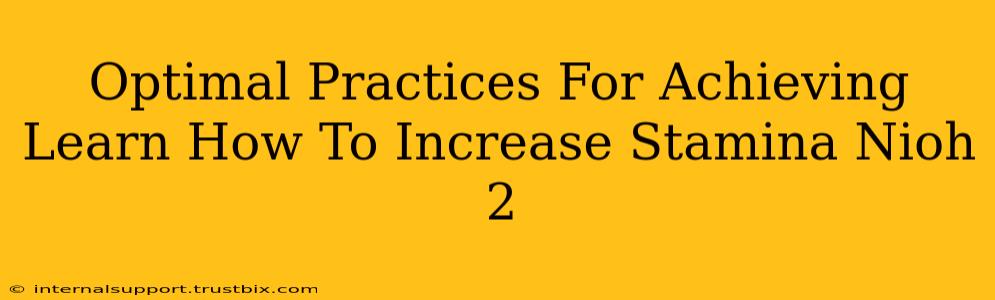 Optimal Practices For Achieving Learn How To Increase Stamina Nioh 2

© internalsupport.trustbix.com